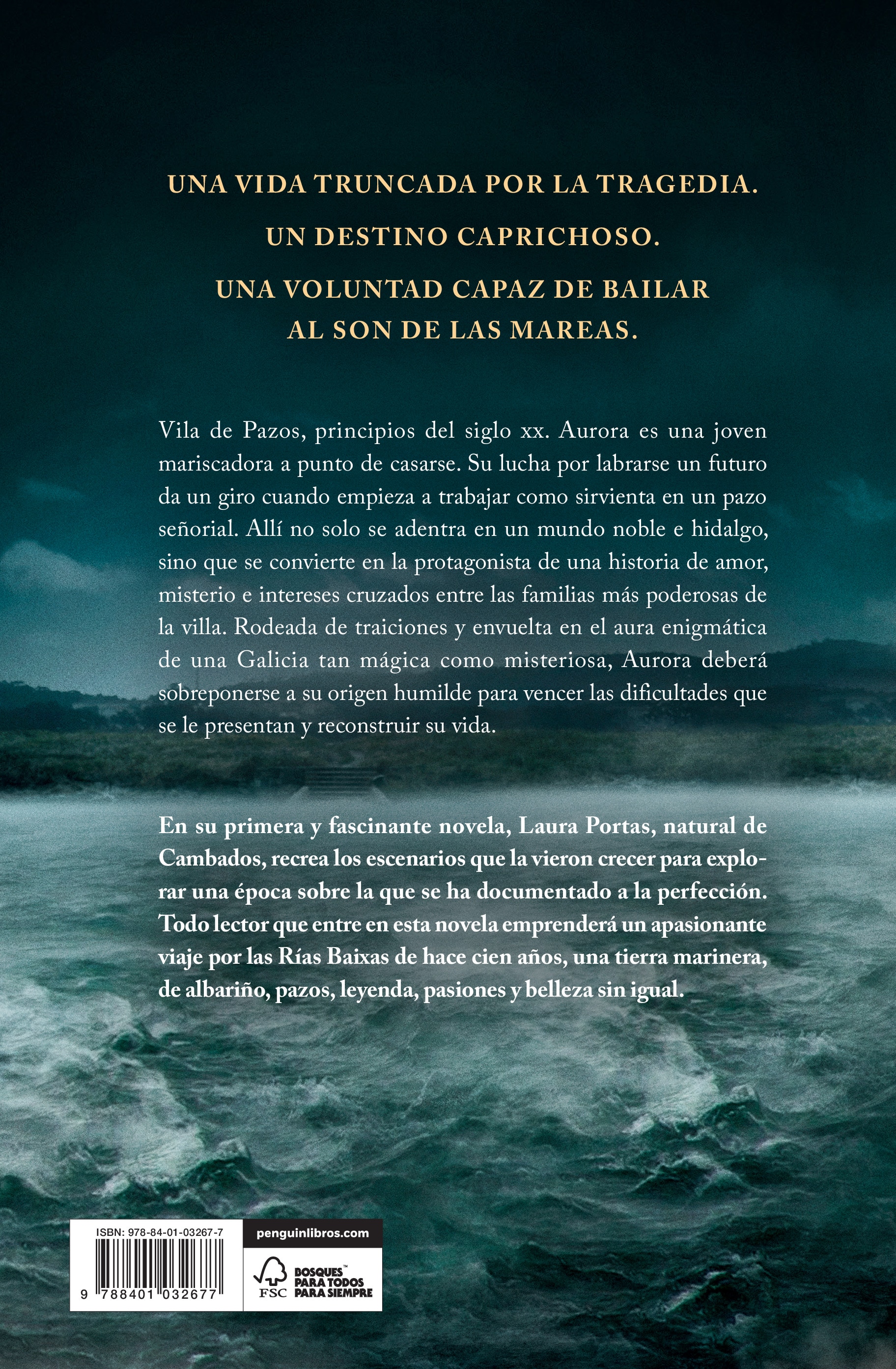 UNA VIDA TRUNCADA POR LA TRAGEDIA.

UN DESTINO CAPRICHOSO.

UNA VOLUNTAD CAPAZ DE BAILAR AL SON DE LAS MAREAS.

Vila de Pazos, principios del siglo xx. Aurora es una joven mariscadora a punto de casarse. Su lucha por labrarse un futuro da un giro cuando empieza a trabajar como sirvienta en un pazo señorial. Allí no solo se adentra en un mundo noble e hidalgo, sino que se convierte en la protagonista de una historia de amor, misterio e intereses cruzados entre las familias más poderosas de la villa. Rodeada de traiciones y envuelta en el aura enigmática de una Galicia tan mágica como misteriosa, Aurora deberá sobreponerse a su origen humilde para vencer las dificultades que se le presentan y reconstruir su vida.

En su primera y fascinante novela, Laura Portas, natural de Cambados, recrea los escenarios que la vieron crecer para explorar una época sobre la que se ha documentado a la perfección. Todo lector que entre en esta novela emprenderá un apasionante viaje por las Rías Baixas de hace cien años, una tierra marinera, de albariño, pazos, leyenda, pasiones y belleza sin igual.

ISBN: 978-84-01-03267-7

9 788401 032677

penguinlibros.com

FSC

BOSQUES™ PARA TODOS PARA SIEMPRE